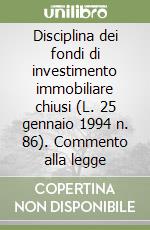 unilibro

Disciplina dei fondi di investimento immobiliare chiusi (L. 25 gennaio 1994 n. 86). Commento alla legge

COPERTINA NON DISPONIBILE